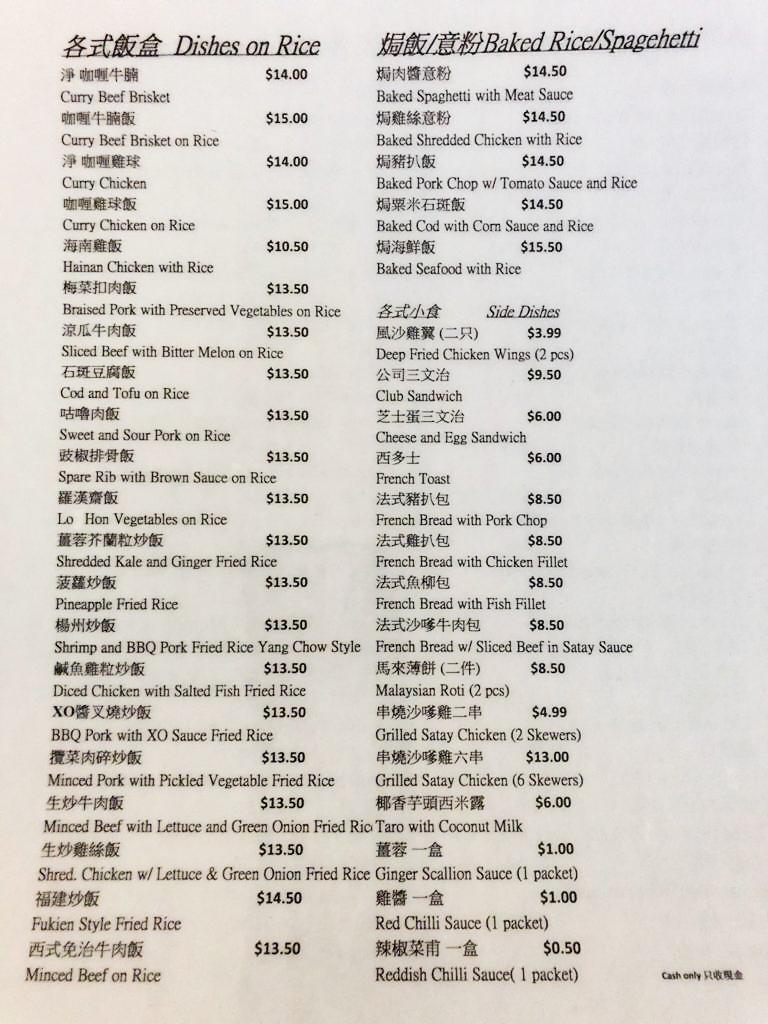 各式飯盒 Dishes on Rice

淨 咖喱牛腩 $14.00
Curry Beef Brisket
咖喱牛腩飯 $15.00
Curry Beef Brisket on Rice
淨 咖喱雞球 $14.00
Curry Chicken
咖喱雞球飯 $15.00
Curry Chicken on Rice
海南雞飯 $10.50
Hainan Chicken with Rice
梅菜扣肉飯 $13.50
Braised Pork with Preserved Vegetables on Rice
涼瓜牛肉飯 $13.50
Sliced Beef with Bitter Melon on Rice
石斑豆腐飯 $13.50
Cod and Tofu on Rice
咕嚕肉飯 $13.50
Sweet and Sour Pork on Rice
豉椒排骨飯 $13.50
Spare Rib with Brown Sauce on Rice
羅漢齋飯 $13.50
Lo Hon Vegetables on Rice
薑蓉芥蘭粒炒飯 $13.50
Shredded Kale and Ginger Fried Rice
菠蘿炒飯 $13.50
Pineapple Fried Rice
楊州炒飯 $13.50
Shrimp and BBQ Pork Fried Rice Yang Chow Style
鹹魚雞粒炒飯 $13.50
Diced Chicken with Salted Fish Fried Rice
XO醬叉燒炒飯 $13.50
BBQ Pork with XO Sauce Fried Rice
欖菜肉碎炒飯 $13.50
Minced Pork with Pickled Vegetable Fried Rice
生炒牛肉飯 $13.50
Minced Beef with Lettuce and Green Onion Fried Ric
生炒雞絲飯 $13.50
Shred. Chicken w/ Lettuce & Green Onion Fried Rice
福建炒飯 $14.50
Fukien Style Fried Rice
西式免治牛肉飯 $13.50
Minced Beef on Rice

焗飯/意粉Baked Rice/Spagehetti

焗肉醬意粉 $14.50
Baked Spaghetti with Meat Sauce
焗雞絲意粉 $14.50
Baked Shredded Chicken with Rice
焗豬扒飯 $14.50
Baked Pork Chop w/ Tomato Sauce and Rice
焗粟米石斑飯 $14.50
Baked Cod with Corn Sauce and Rice
焗海鮮飯 $15.50
Baked Seafood with Rice

各式小食 Side Dishes

風沙雞翼 (二只) $3.99
Deep Fried Chicken Wings (2 pcs)
公司三文治 $9.50
Club Sandwich
芝士蛋三文治 $6.00
Cheese and Egg Sandwich
西多士 $6.00
French Toast
法式豬扒包 $8.50
French Bread with Pork Chop
法式雞扒包 $8.50
French Bread with Chicken Fillet
法式魚柳包 $8.50
French Bread with Fish Fillet
法式沙嗲牛肉包 $8.50
French Bread w/ Sliced Beef in Satay Sauce
馬來薄餅 (二件) $8.50
Malaysian Roti (2 pcs)
串燒沙嗲雞二串 $4.99
Grilled Satay Chicken (2 Skewers)
串燒沙嗲雞六串 $13.00
Grilled Satay Chicken (6 Skewers)
椰香芋頭西米露 $6.00
Taro with Coconut Milk
薑蓉 一盒 $1.00
Ginger Scallion Sauce (1 packet)
雞醬 一盒 $1.00
Red Chilli Sauce (1 packet)
辣椒菜甫 一盒 $0.50
Reddish Chilli Sauce( 1 packet)

Cash only 只收現金